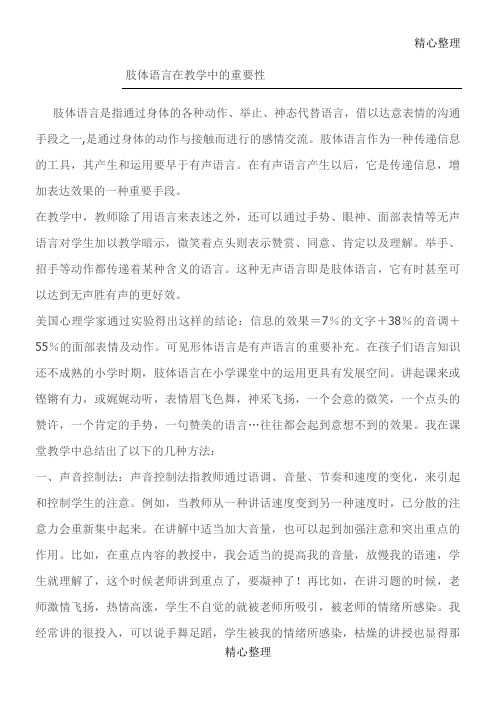 精心整理

肢体语言在教学中的重要性

肢体语言是指通过身体的各种动作、举止、神态代替语言，借以达意表情的沟通手段之一,是通过身体的动作与接触而进行的感情交流。肢体语言作为一种传递信息的工具，其产生和运用要早于有声语言。在有声语言产生以后，它是传递信息，增加表达效果的一种重要手段。

在教学中，教师除了用语言来表述之外，还可以通过手势、眼神、面部表情等无声语言对学生加以教学暗示，微笑着点头则表示赞赏、同意、肯定以及理解。举手、招手等动作都传递着某种含义的语言。这种无声语言即是肢体语言，它有时甚至可以达到无声胜有声的更好效。

美国心理学家通过实验得出这样的结论：信息的效果＝7％的文字＋38％的音调＋55％的面部表情及动作。可见形体语言是有声语言的重要补充。在孩子们语言知识还不成熟的小学时期，肢体语言在小学课堂中的运用更具有发展空间。讲起课来或铿锵有力，或娓娓动听，表情眉飞色舞，神采飞扬，一个会意的微笑，一个点头的赞许，一个肯定的手势，一句赞美的语言…往往都会起到意想不到的效果。我在课堂教学中总结出了以下的几种方法：

一、声音控制法：声音控制法指教师通过语调、音量、节奏和速度的变化，来引起和控制学生的注意。例如，当教师从一种讲话速度变到另一种速度时，已分散的注意力会重新集中起来。在讲解中适当加大音量，也可以起到加强注意和突出重点的作用。比如，在重点内容的教授中，我会适当的提高我的音量，放慢我的语速，学生就理解了，这个时候老师讲到重点了，要凝神了！再比如，在讲习题的时候，老师激情飞扬，热情高涨，学生不自觉的就被老师所吸引，被老师的情绪所感染。我经常讲的很投入，可以说手舞足蹈，学生被我的情绪所感染，枯燥的讲授也显得那

精心整理